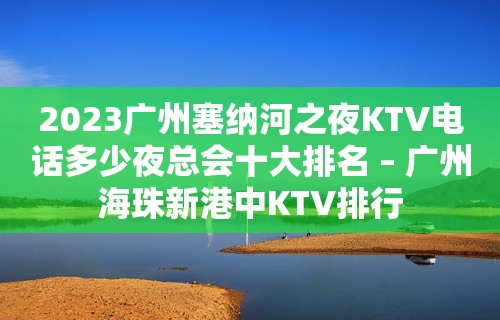 2023广州塞纳河之夜KTV电话多少夜总会十大排名 – 广州海珠新港中KTV排行